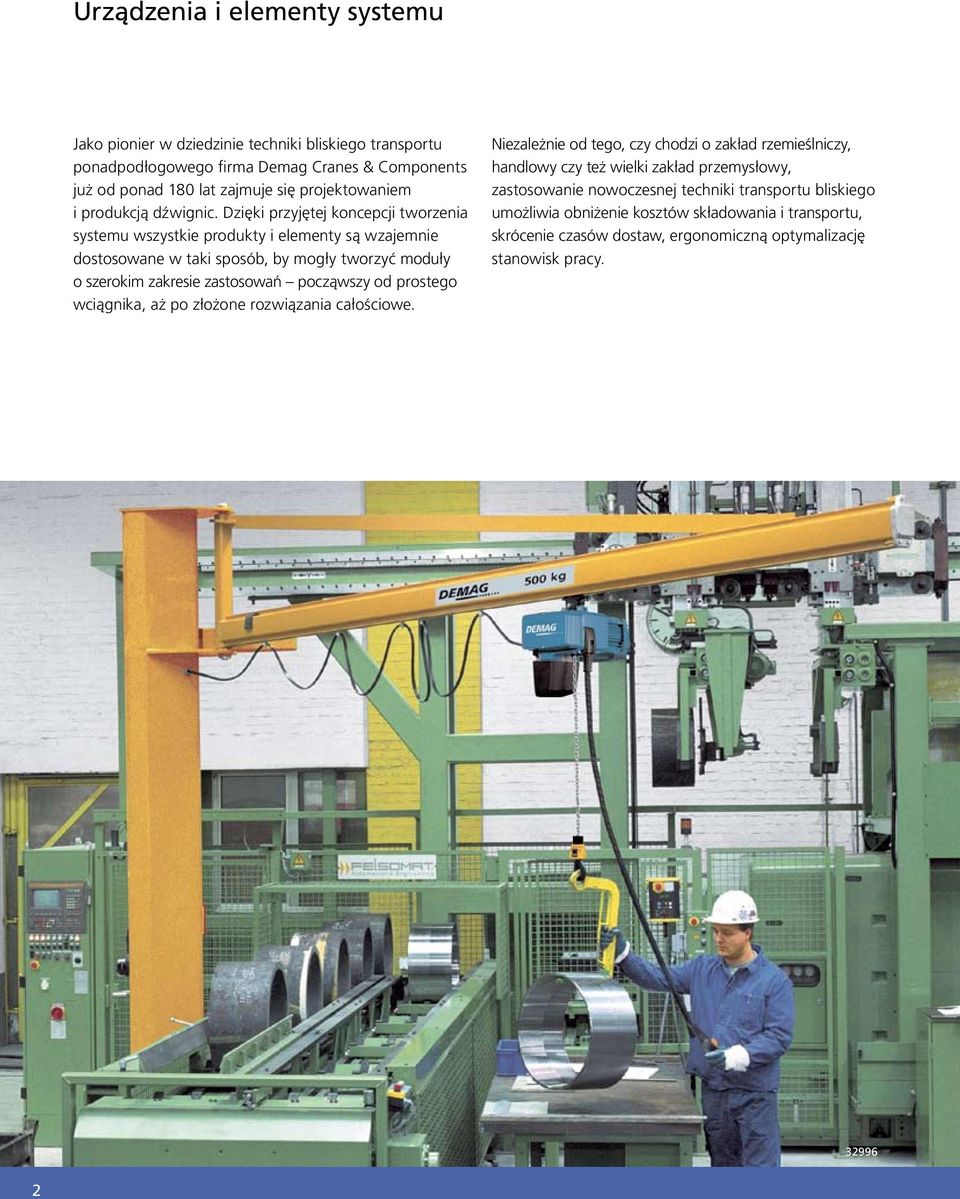 Urządzenia i elementy systemu

Jako pionier w dziedzinie techniki bliskiego transportu ponadpodłogowego firma Demag Cranes & Components już od ponad 180 lat zajmuje się projektowaniem i produkcją dźwignic. Dzięki przyjętej koncepcji tworzenia systemu wszystkie produkty i elementy są wzajemnie dostosowane w taki sposób, by mogły tworzyć moduły o szerokim zakresie zastosowań – począwszy od prostego wciągnika, aż po złożone rozwiązania całościowe.

Niezależnie od tego, czy chodzi o zakład rzemieślniczy, handlowy czy też wielki zakład przemysłowy, zastosowanie nowoczesnej techniki transportu bliskiego umożliwia obniżenie kosztów składowania i transportu, skrócenie czasów dostaw, ergonomiczną optymalizację stanowisk pracy.

DEMAG 500 kg

DEMAG

FELSOMAT

32996

2